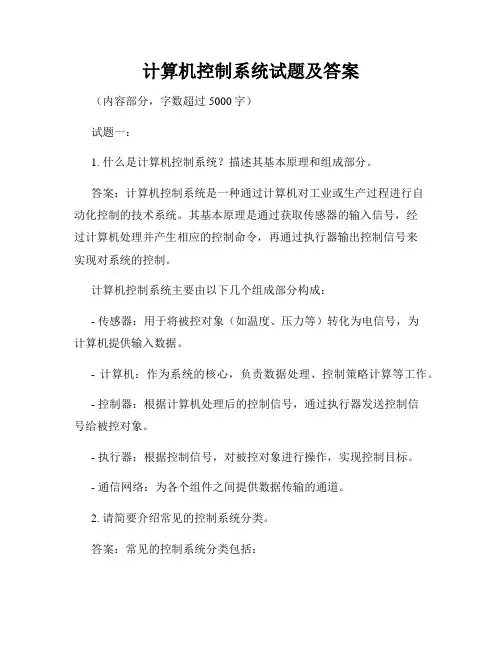 计算机控制系统试题及答案

（内容部分，字数超过 5000 字）

试题一：

1. 什么是计算机控制系统？描述其基本原理和组成部分。

答案：计算机控制系统是一种通过计算机对工业或生产过程进行自动化控制的技术系统。其基本原理是通过获取传感器的输入信号，经过计算机处理并产生相应的控制命令，再通过执行器输出控制信号来实现对系统的控制。

计算机控制系统主要由以下几个组成部分构成：

- 传感器：用于将被控对象（如温度、压力等）转化为电信号，为计算机提供输入数据。

- 计算机：作为系统的核心，负责数据处理、控制策略计算等工作。

- 控制器：根据计算机处理后的控制信号，通过执行器发送控制信号给被控对象。

- 执行器：根据控制信号，对被控对象进行操作，实现控制目标。

- 通信网络：为各个组件之间提供数据传输的通道。

2. 请简要介绍常见的控制系统分类。

答案：常见的控制系统分类包括：